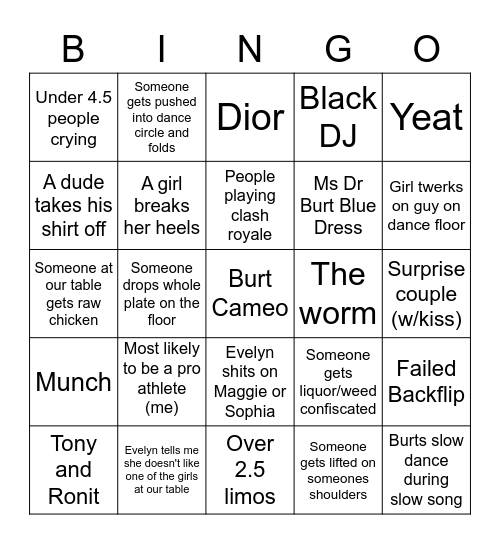 | B | I | N | G | O |
|---|---|---|---|---|
| Under 4.5 people crying | Someone gets pushed into dance circle and folds | Dior | Black DJ | Yeat |
| A dude takes his shirt off | A girl breaks her heels | People playing clash royale | Ms Dr Burt Blue Dress | Girl twerks on guy on dance floor |
| Someone at our table gets raw chicken | Someone drops whole plate on the floor | Burt Cameo | The worm | Surprise couple (w/kiss) |
| Munch | Most likely to be a pro athlete (me) | Evelyn shits on Maggie or Sophia | Someone gets liquor/weed confiscated | Failed Backflip |
| Tony and Ronit | Evelyn tells me she doesn't like one of the girls at our table | Over 2.5 limos | Someone gets lifted on someones shoulders | Burts slow dance during slow song |